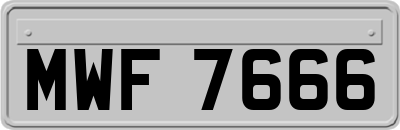 MWF 7666